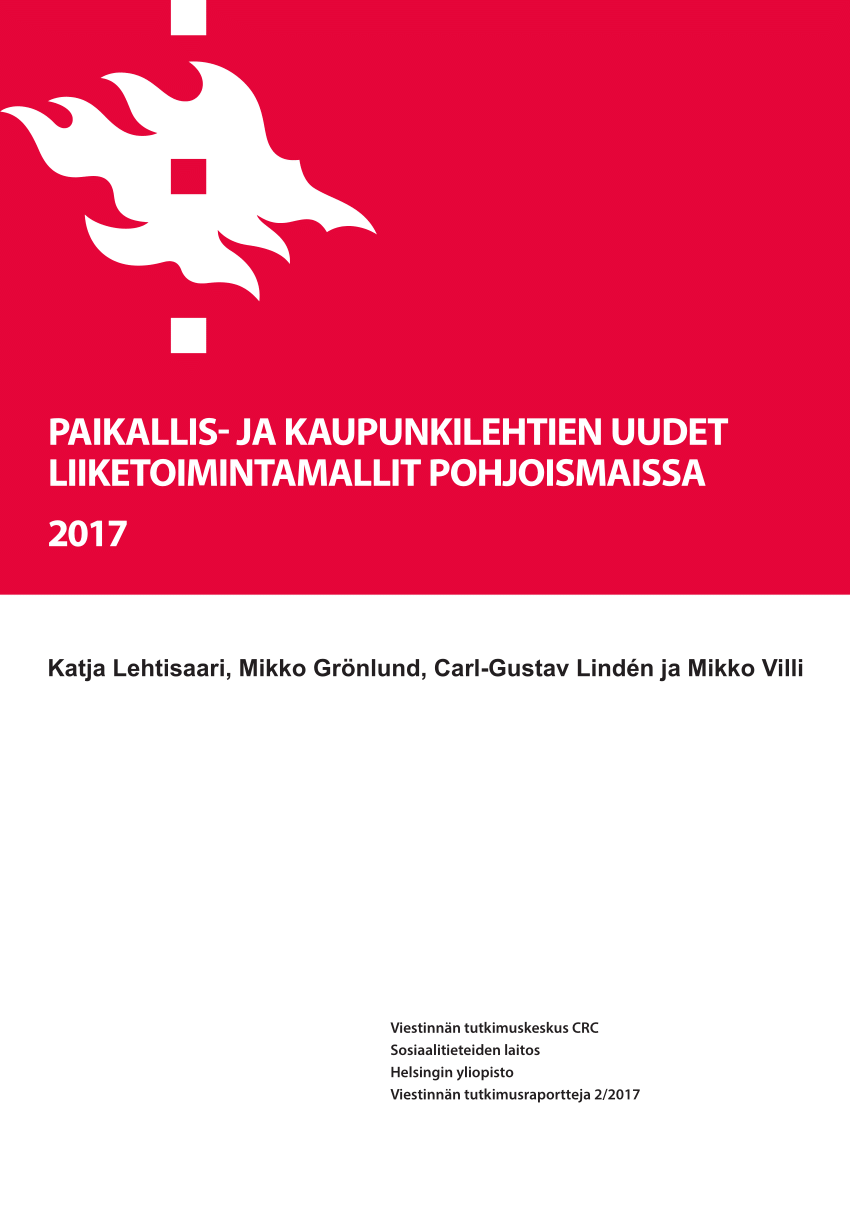 PAIKALLIS- JA KAUPUNKILEHTIEN UUDET LIIKETOIMINTAMALLIT POHJOISMAISSA

2017

Katja Lehtisaari, Mikko Grönlund, Carl-Gustav Lindén ja Mikko Villi

Viestinnän tutkimuskeskus CRC
Sosiaalitieteiden laitos
Helsingin yliopisto
Viestinnän tutkimusraportteja 2/2017